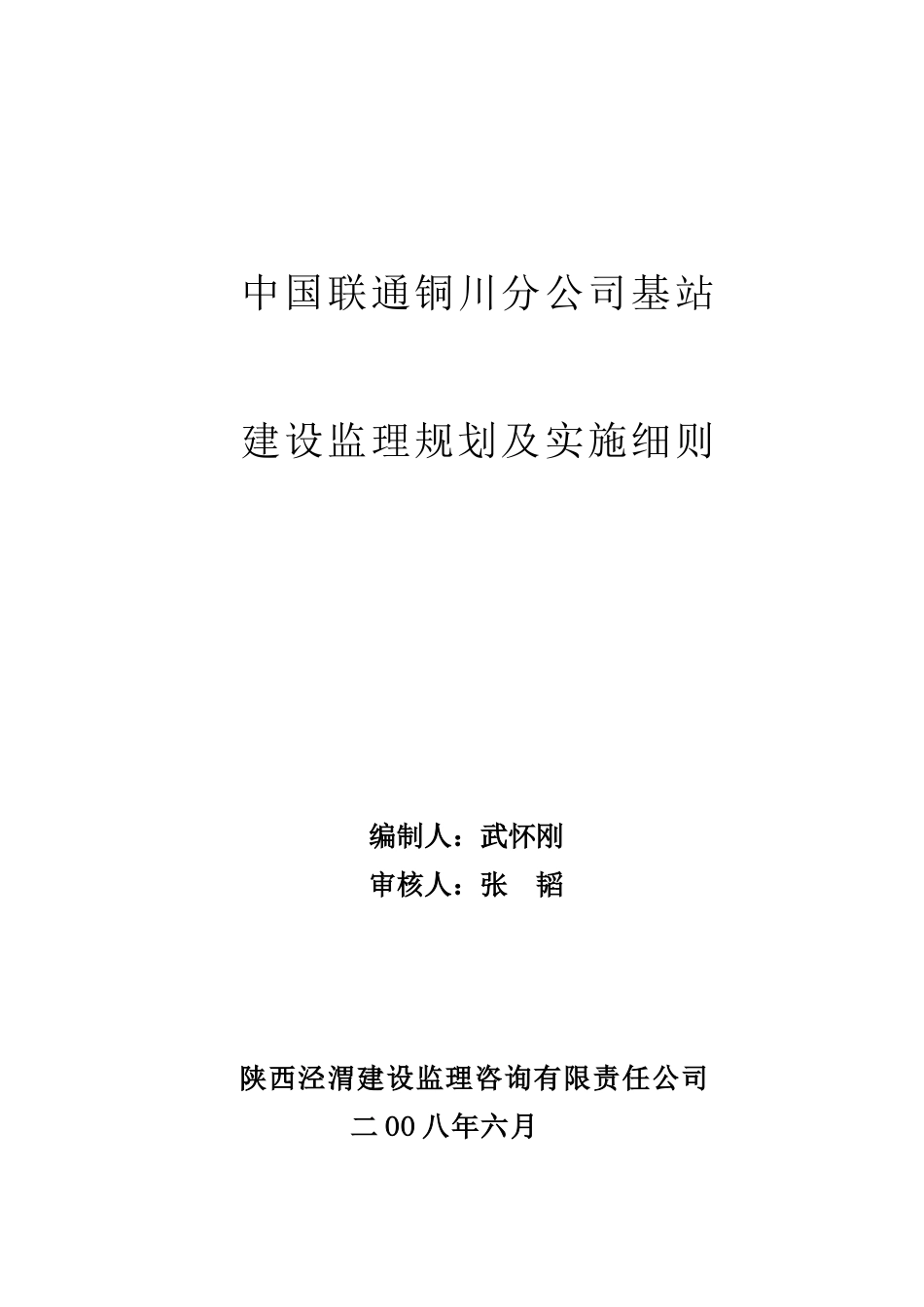 中国联通铜川分公司基站

建设监理规划及实施细则

编制人：武怀刚
审核人：张 韬

陕西泾渭建设监理咨询有限责任公司
二00八年六月